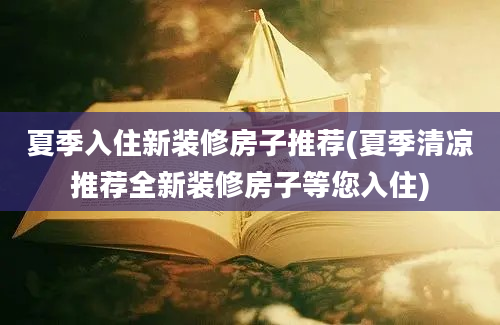 夏季入住新装修房子推荐(夏季清凉推荐全新装修房子等您入住)